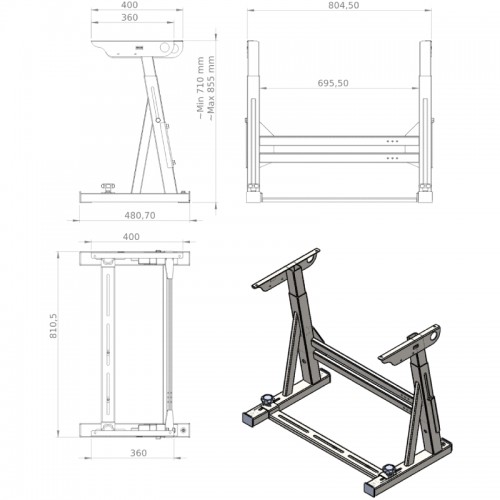 400
360
~Min 710 mm
~Max 855 mm
480,70
804,50
695,50
400
810,5
360